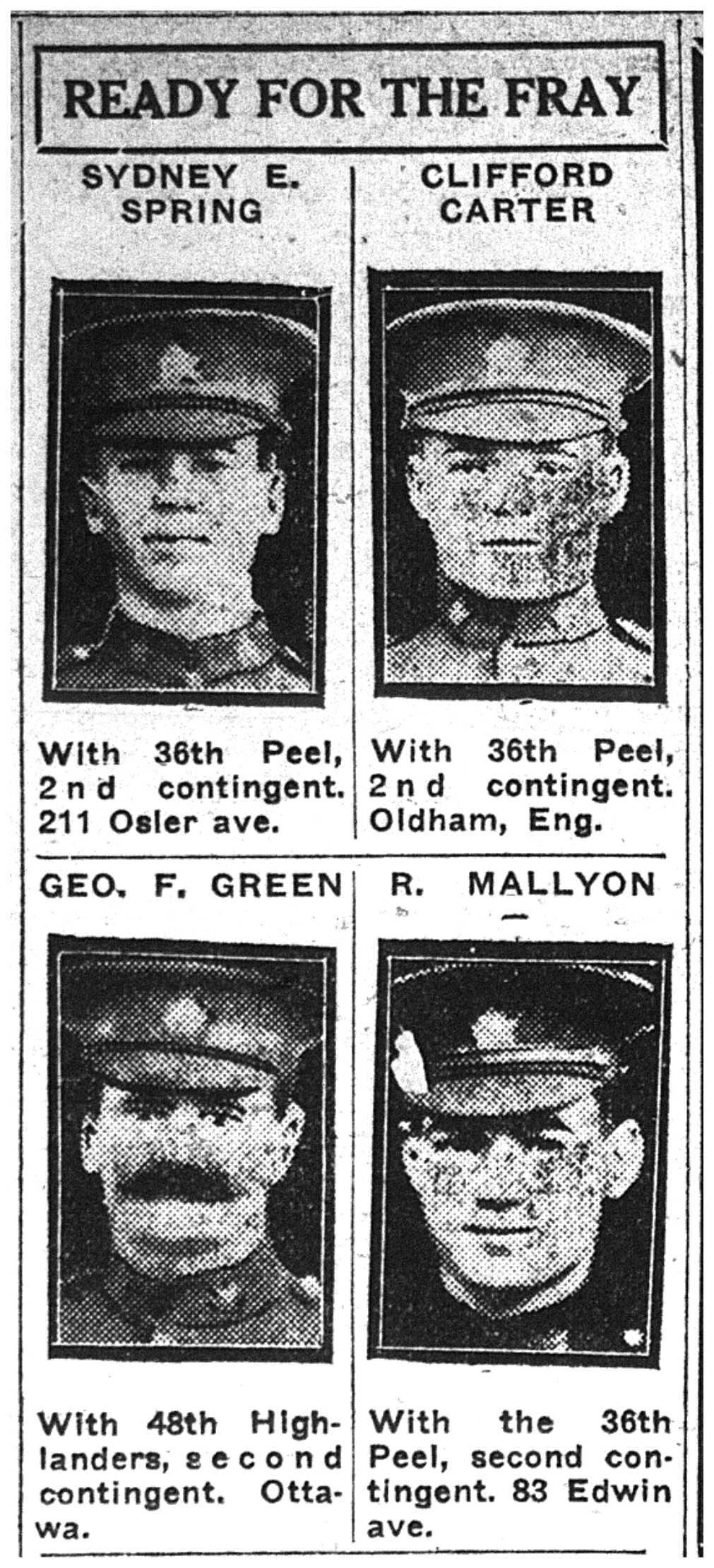 READY FOR THE FRAY

SYDNEY E.
SPRING

With 36th Peel, 2nd contingent. 211 Osler ave.

CLIFFORD
CARTER

With 36th Peel, 2nd contingent. Oldham, Eng.

GEO. F. GREEN

With 48th Highlanders, second contingent. Ottawa.

R. MALLYON

With the 36th Peel, second contingent. 83 Edwin ave.